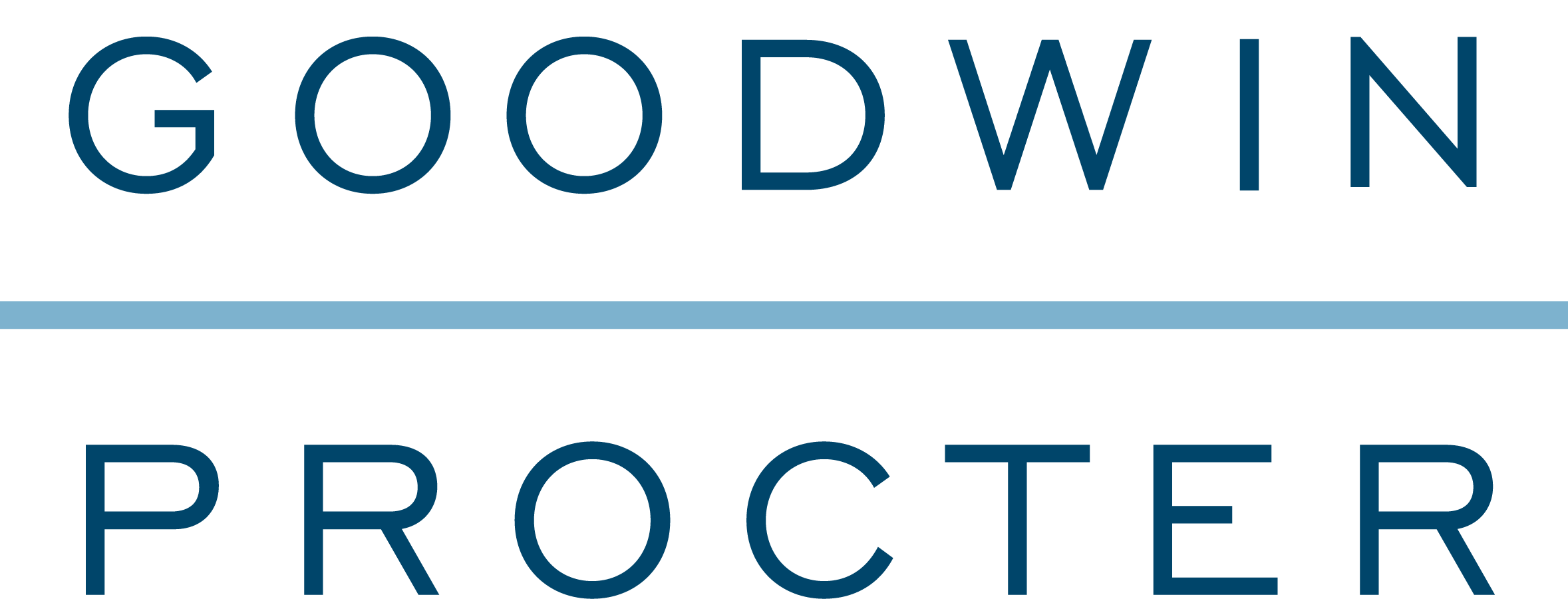 GOODWIN

PROCTER